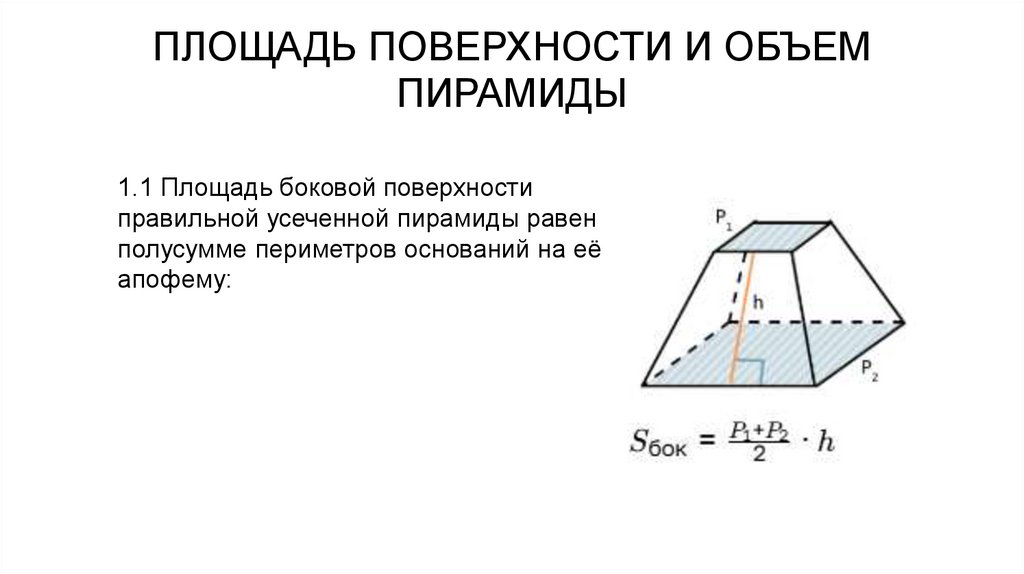 ПЛОЩАДЬ ПОВЕРХНОСТИ И ОБЪЕМ ПИРАМИДЫ

1.1 Площадь боковой поверхности правильной усеченной пирамиды равен полусумме периметров оснований на её апофему:

$P_1$

h

$P_2$

$S_{бок} = \frac{P_1+P_2}{2} \cdot h$